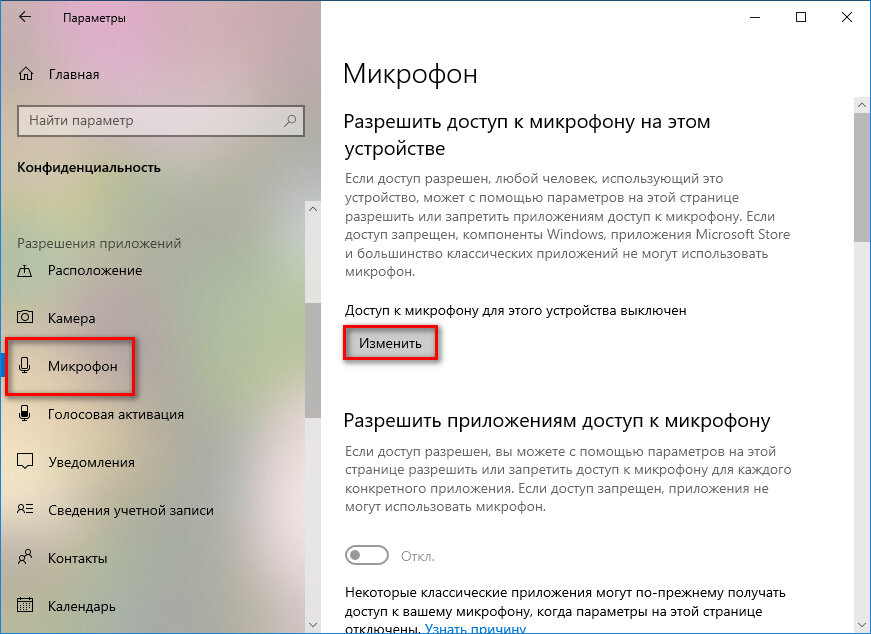 Параметры

Главная

Найти параметр

Конфиденциальность

Разрешения приложений

Расположение

Камера

Микрофон

Голосовая активация

Уведомления

Сведения учетной записи

Контакты

Календарь

Микрофон

Разрешить доступ к микрофону на этом устройстве

Если доступ разрешен, любой человек, использующий это устройство, может с помощью параметров на этой странице разрешить или запретить приложениям доступ к микрофону. Если доступ запрещен, компоненты Windows, приложения Microsoft Store и большинство классических приложений не могут использовать микрофон.

Доступ к микрофону для этого устройства выключен

Изменить

Разрешить приложениям доступ к микрофону

Если доступ разрешен, вы можете с помощью параметров на этой странице разрешить или запретить доступ к микрофону для каждого конкретного приложения. Если доступ запрещен, приложения не могут использовать микрофон.

Откл.

Некоторые классические приложения могут по-прежнему получать доступ к вашему микрофону, когда параметры на этой странице отключены. Узнать причину